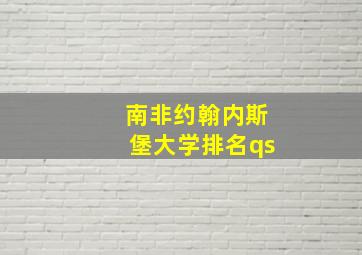 南非约翰内斯堡大学排名qs